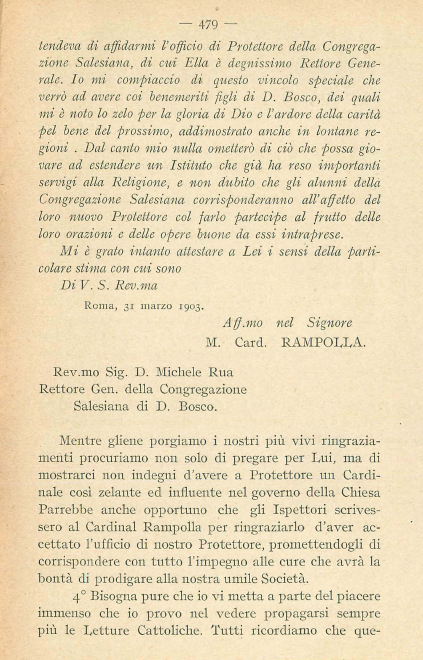 — 479 —

tendeva di affidarmi l'officio di Protettore della Congregazione Salesiana, di cui Ella è degnissimo Rettore Generale. Io mi compiaccio di questo vincolo speciale che verrò ad avere coi benemeriti figli di D. Bosco, dei quali mi è noto lo zelo per la gloria di Dio e l'ardore della carità pel bene del prossimo, addimostrato anche in lontane regioni . Dal canto mio nulla ometterò di ciò che possa giovare ad estendere un Istituto che già ha reso importanti servigi alla Religione, e non dubito che gli alunni della Congregazione Salesiana corrisponderanno all'affetto del loro nuovo Protettore col farlo partecipe al frutto delle loro orazioni e delle opere buone da essi intraprese.

Mi è grato intanto attestare a Lei i sensi della particolare stima con cui sono

Di V. S. Rev.ma

Roma, 31 marzo 1903.

Aff.mo nel Signore
M. Card. RAMPOLLA.

Rev.mo Sig. D. Michele Rua
Rettore Gen. della Congregazione
Salesiana di D. Bosco.

Mentre gliene porgiamo i nostri più vivi ringraziamenti procuriamo non solo di pregare per Lui, ma di mostrarci non indegni d'avere a Protettore un Cardinale così zelante ed influente nel governo della Chiesa Parrebbe anche opportuno che gli Ispettori scrivessero al Cardinal Rampolla per ringraziarlo d'aver accettato l'ufficio di nostro Protettore, promettendogli di corrispondere con tutto l'impegno alle cure che avrà la bontà di prodigare alla nostra umile Società.

4° Bisogna pure che io vi metta a parte del piacere immenso che io provo nel vedere propagarsi sempre più le Letture Cattoliche. Tutti ricordiamo che que-